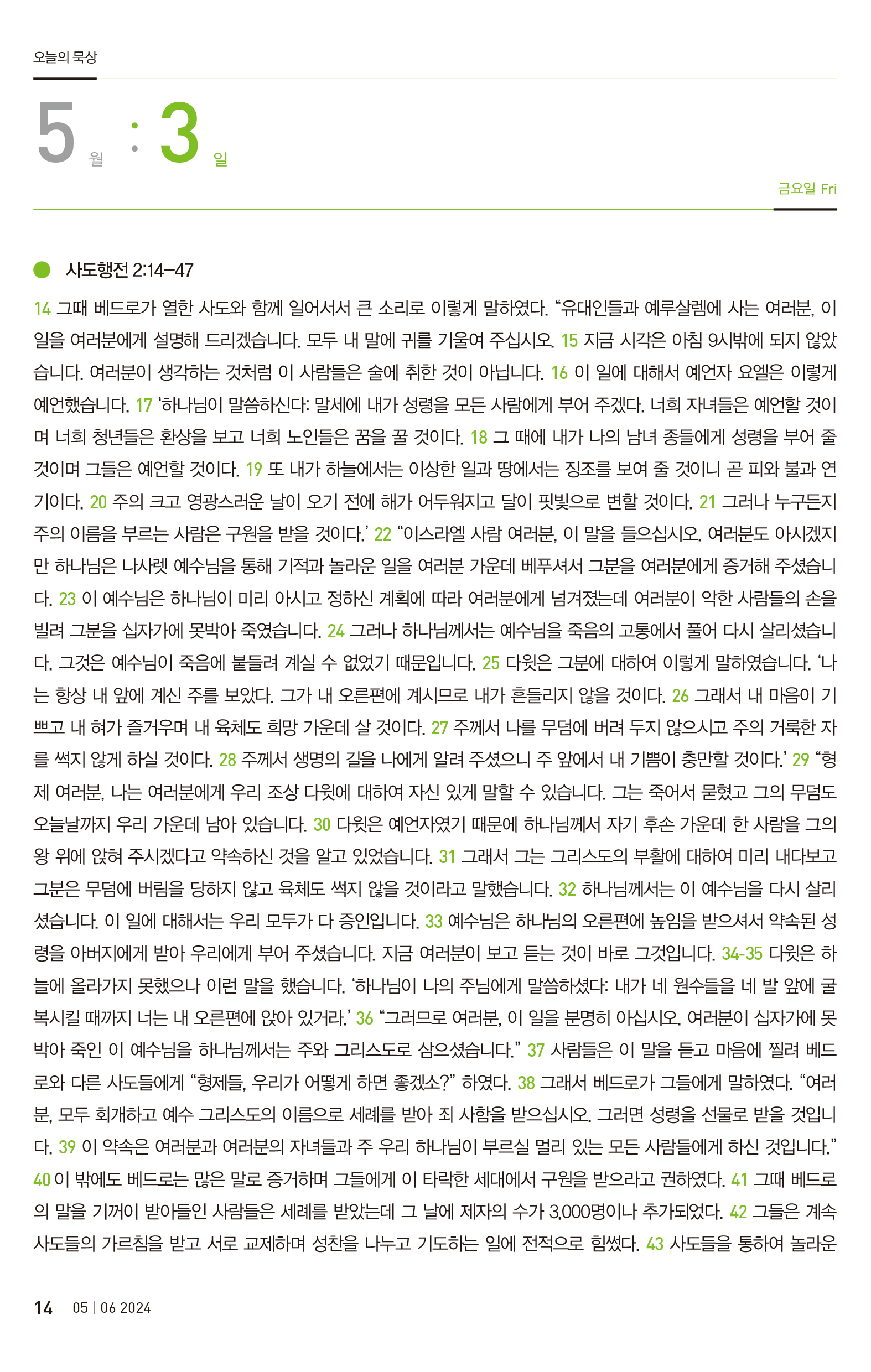 오늘의 묵상

5 월 : 3 일

금요일 Fri

사도행전 2:14–47

14 그때 베드로가 열한 사도와 함께 일어서서 큰 소리로 이렇게 말하였다. “유대인들과 예루살렘에 사는 여러분, 이 일을 여러분에게 설명해 드리겠습니다. 모두 내 말에 귀를 기울여 주십시오. 15 지금 시각은 아침 9시밖에 되지 않았습니다. 여러분이 생각하는 것처럼 이 사람들은 술에 취한 것이 아닙니다. 16 이 일에 대해서 예언자 요엘은 이렇게 예언했습니다. 17 ‘하나님이 말씀하신다: 말세에 내가 성령을 모든 사람에게 부어 주겠다. 너희 자녀들은 예언할 것이며 너희 청년들은 환상을 보고 너희 노인들은 꿈을 꿀 것이다. 18 그 때에 내가 나의 남녀 종들에게 성령을 부어 줄 것이며 그들은 예언할 것이다. 19 또 내가 하늘에서는 이상한 일과 땅에서는 징조를 보여 줄 것이니 곧 피와 불과 연기이다. 20 주의 크고 영광스러운 날이 오기 전에 해가 어두워지고 달이 핏빛으로 변할 것이다. 21 그러나 누구든지 주의 이름을 부르는 사람은 구원을 받을 것이다.’ 22 “이스라엘 사람 여러분, 이 말을 들으십시오. 여러분도 아시겠지만 하나님은 나사렛 예수님을 통해 기적과 놀라운 일을 여러분 가운데 베푸셔서 그분을 여러분에게 증거해 주셨습니다. 23 이 예수님은 하나님이 미리 아시고 정하신 계획에 따라 여러분에게 넘겨졌는데 여러분이 악한 사람들의 손을 빌려 그분을 십자가에 못박아 죽였습니다. 24 그러나 하나님께서는 예수님을 죽음의 고통에서 풀어 다시 살리셨습니다. 그것은 예수님이 죽음에 붙들려 계실 수 없었기 때문입니다. 25 다윗은 그분에 대하여 이렇게 말하였습니다. ‘나는 항상 내 앞에 계신 주를 보았다. 그가 내 오른편에 계시므로 내가 흔들리지 않을 것이다. 26 그래서 내 마음이 기쁘고 내 혀가 즐거우며 내 육체도 희망 가운데 살 것이다. 27 주께서 나를 무덤에 버려 두지 않으시고 주의 거룩한 자를 썩지 않게 하실 것이다. 28 주께서 생명의 길을 나에게 알려 주셨으니 주 앞에서 내 기쁨이 충만할 것이다.’ 29 “형제 여러분, 나는 여러분에게 우리 조상 다윗에 대하여 자신 있게 말할 수 있습니다. 그는 죽어서 묻혔고 그의 무덤도 오늘날까지 우리 가운데 남아 있습니다. 30 다윗은 예언자였기 때문에 하나님께서 자기 후손 가운데 한 사람을 그의 왕 위에 앉혀 주시겠다고 약속하신 것을 알고 있었습니다. 31 그래서 그는 그리스도의 부활에 대하여 미리 내다보고 그분은 무덤에 버림을 당하지 않고 육체도 썩지 않을 것이라고 말했습니다. 32 하나님께서는 이 예수님을 다시 살리셨습니다. 이 일에 대해서는 우리 모두가 다 증인입니다. 33 예수님은 하나님의 오른편에 높임을 받으셔서 약속된 성령을 아버지에게 받아 우리에게 부어 주셨습니다. 지금 여러분이 보고 듣는 것이 바로 그것입니다. 34-35 다윗은 하늘에 올라가지 못했으나 이런 말을 했습니다. ‘하나님이 나의 주님에게 말씀하셨다: 내가 네 원수들을 네 발 앞에 굴복시킬 때까지 너는 내 오른편에 앉아 있거라.’ 36 “그러므로 여러분, 이 일을 분명히 아십시오. 여러분이 십자가에 못박아 죽인 이 예수님을 하나님께서는 주와 그리스도로 삼으셨습니다.” 37 사람들은 이 말을 듣고 마음에 찔려 베드로와 다른 사도들에게 “형제들, 우리가 어떻게 하면 좋겠소?” 하였다. 38 그래서 베드로가 그들에게 말하였다. “여러분, 모두 회개하고 예수 그리스도의 이름으로 세례를 받아 죄 사함을 받으십시오. 그러면 성령을 선물로 받을 것입니다. 39 이 약속은 여러분과 여러분의 자녀들과 주 우리 하나님이 부르실 멀리 있는 모든 사람들에게 하신 것입니다.” 40 이 밖에도 베드로는 많은 말로 증거하며 그들에게 이 타락한 세대에서 구원을 받으라고 권하였다. 41 그때 베드로의 말을 기꺼이 받아들인 사람들은 세례를 받았는데 그 날에 제자의 수가 3,000명이나 추가되었다. 42 그들은 계속 사도들의 가르침을 받고 서로 교제하며 성찬을 나누고 기도하는 일에 전적으로 힘썼다. 43 사도들을 통하여 놀라운

14 05 | 06 2024